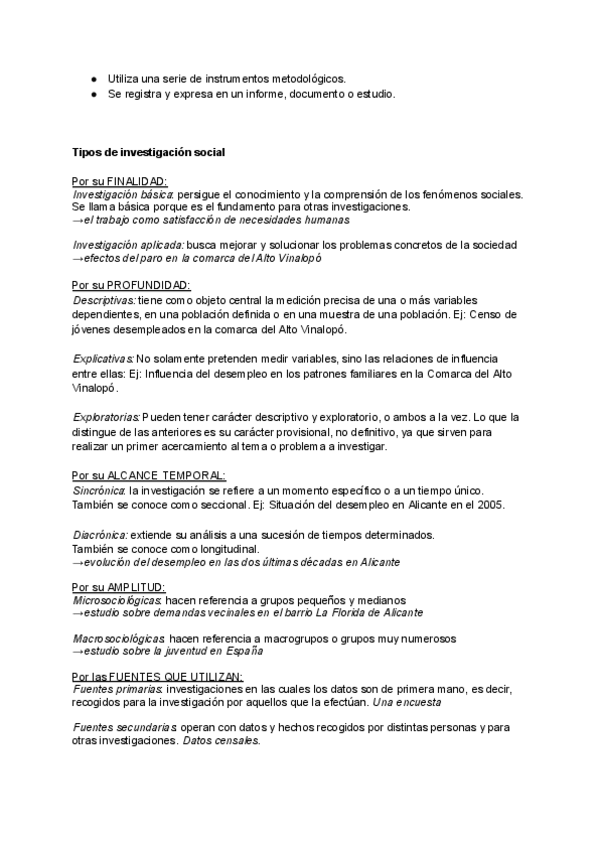 ● Utiliza una serie de instrumentos metodológicos.
● Se registra y expresa en un informe, documento o estudio.

Tipos de investigación social

Por su FINALIDAD:
Investigación básica: persigue el conocimiento y la comprensión de los fenómenos sociales. Se llama básica porque es el fundamento para otras investigaciones.
→el trabajo como satisfacción de necesidades humanas

Investigación aplicada: busca mejorar y solucionar los problemas concretos de la sociedad
→efectos del paro en la comarca del Alto Vinalopó

Por su PROFUNDIDAD:
Descriptivas: tiene como objeto central la medición precisa de una o más variables dependientes, en una población definida o en una muestra de una población. Ej: Censo de jóvenes desempleados en la comarca del Alto Vinalopó.

Explicativas: No solamente pretenden medir variables, sino las relaciones de influencia entre ellas: Ej: Influencia del desempleo en los patrones familiares en la Comarca del Alto Vinalopó.

Exploratorias: Pueden tener carácter descriptivo y exploratorio, o ambos a la vez. Lo que la distingue de las anteriores es su carácter provisional, no definitivo, ya que sirven para realizar un primer acercamiento al tema o problema a investigar.

Por su ALCANCE TEMPORAL:
Sincrónica: la investigación se refiere a un momento específico o a un tiempo único. También se conoce como seccional. Ej: Situación del desempleo en Alicante en el 2005.

Diacrónica: extiende su análisis a una sucesión de tiempos determinados.
También se conoce como longitudinal.
→evolución del desempleo en las dos últimas décadas en Alicante

Por su AMPLITUD:
Microsociológicas: hacen referencia a grupos pequeños y medianos
→estudio sobre demandas vecinales en el barrio La Florida de Alicante

Macrosociológicas: hacen referencia a macrogrupos o grupos muy numerosos
→estudio sobre la juventud en España

Por las FUENTES QUE UTILIZAN:
Fuentes primarias: investigaciones en las cuales los datos son de primera mano, es decir, recogidos para la investigación por aquellos que la efectúan. Una encuesta

Fuentes secundarias: operan con datos y hechos recogidos por distintas personas y para otras investigaciones. Datos censales.